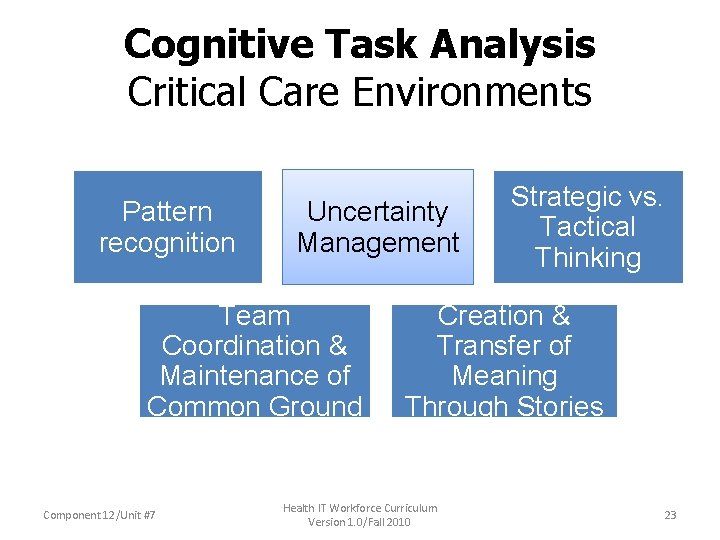 Cognitive Task Analysis
Critical Care Environments

Pattern recognition

Uncertainty Management

Strategic vs. Tactical Thinking

Team Coordination & Maintenance of Common Ground

Creation & Transfer of Meaning Through Stories

Component 12/Unit #7

Health IT Workforce Curriculum
Version 1.0/Fall 2010

23